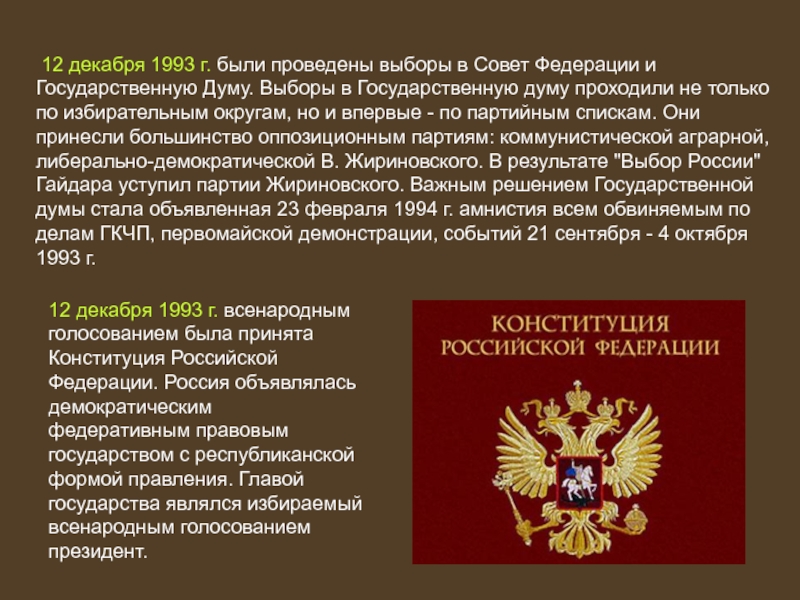 12 декабря 1993 г. были проведены выборы в Совет Федерации и Государственную Думу. Выборы в Государственную думу проходили не только по избирательным округам, но и впервые - по партийным спискам. Они принесли большинство оппозиционным партиям: коммунистической аграрной, либерально-демократической В. Жириновского. В результате "Выбор России" Гайдара уступил партии Жириновского. Важным решением Государственной думы стала объявленная 23 февраля 1994 г. амнистия всем обвиняемым по делам ГКЧП, первомайской демонстрации, событий 21 сентября - 4 октября 1993 г.

12 декабря 1993 г. всенародным голосованием была принята Конституция Российской Федерации. Россия объявлялась демократическим федеративным правовым государством с республиканской формой правления. Главой государства являлся избираемый всенародным голосованием президент.

КОНСТИТУЦИЯ
РОССИЙСКОЙ ФЕДЕРАЦИИ